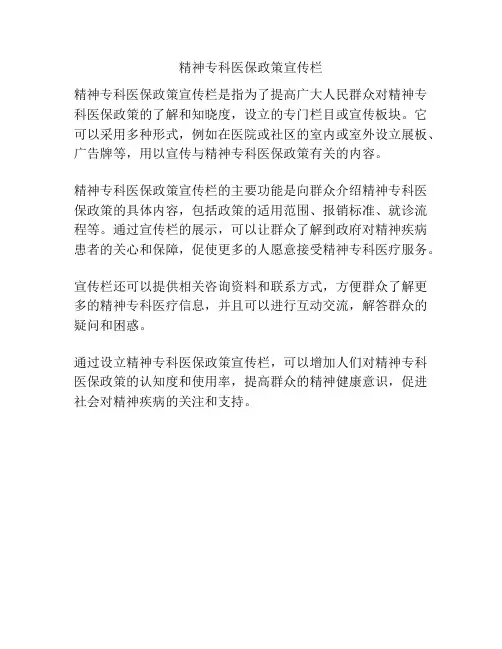 精神专科医保政策宣传栏

精神专科医保政策宣传栏是指为了提高广大人民群众对精神专科医保政策的了解和知晓度，设立的专门栏目或宣传板块。它可以采用多种形式，例如在医院或社区的室内或室外设立展板、广告牌等，用以宣传与精神专科医保政策有关的内容。

精神专科医保政策宣传栏的主要功能是向群众介绍精神专科医保政策的具体内容，包括政策的适用范围、报销标准、就诊流程等。通过宣传栏的展示，可以让群众了解到政府对精神疾病患者的关心和保障，促使更多的人愿意接受精神专科医疗服务。

宣传栏还可以提供相关咨询资料和联系方式，方便群众了解更多的精神专科医疗信息，并且可以进行互动交流，解答群众的疑问和困惑。

通过设立精神专科医保政策宣传栏，可以增加人们对精神专科医保政策的认知度和使用率，提高群众的精神健康意识，促进社会对精神疾病的关注和支持。